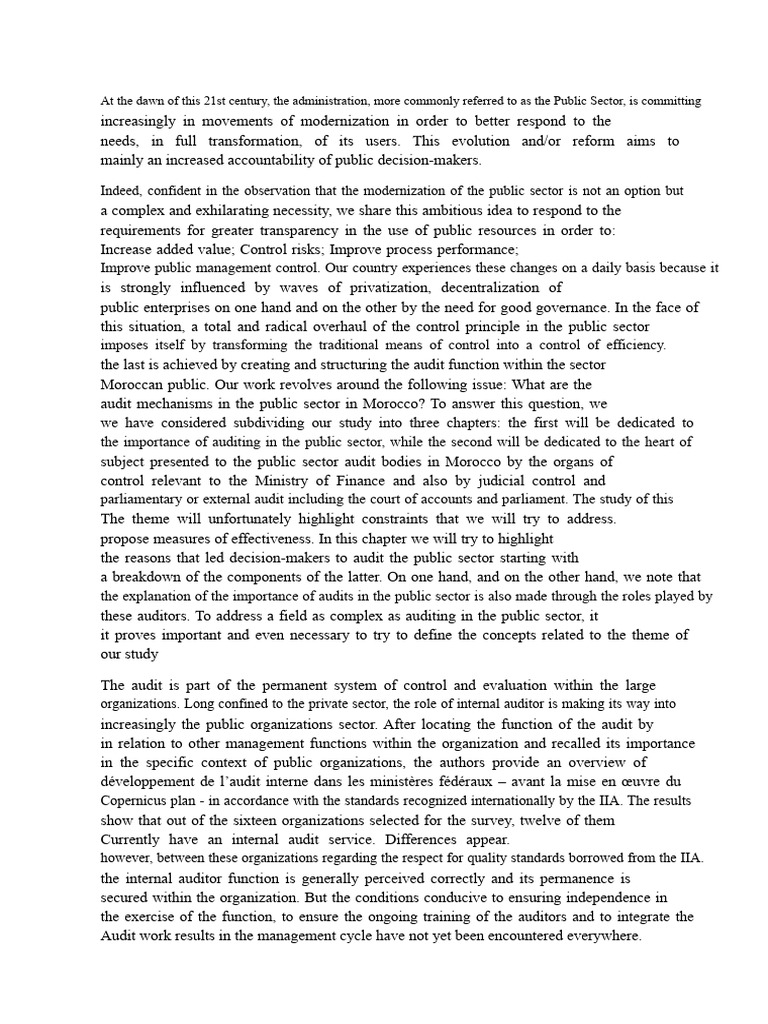 At the dawn of this 21st century, the administration, more commonly referred to as the Public Sector, is committing increasingly in movements of modernization in order to better respond to the needs, in full transformation, of its users. This evolution and/or reform aims to mainly an increased accountability of public decision-makers.

Indeed, confident in the observation that the modernization of the public sector is not an option but a complex and exhilarating necessity, we share this ambitious idea to respond to the requirements for greater transparency in the use of public resources in order to:
Increase added value; Control risks; Improve process performance;
Improve public management control. Our country experiences these changes on a daily basis because it is strongly influenced by waves of privatization, decentralization of public enterprises on one hand and on the other by the need for good governance. In the face of this situation, a total and radical overhaul of the control principle in the public sector imposes itself by transforming the traditional means of control into a control of efficiency. the last is achieved by creating and structuring the audit function within the sector Moroccan public. Our work revolves around the following issue: What are the audit mechanisms in the public sector in Morocco? To answer this question, we we have considered subdividing our study into three chapters: the first will be dedicated to the importance of auditing in the public sector, while the second will be dedicated to the heart of subject presented to the public sector audit bodies in Morocco by the organs of control relevant to the Ministry of Finance and also by judicial control and parliamentary or external audit including the court of accounts and parliament. The study of this The theme will unfortunately highlight constraints that we will try to address. propose measures of effectiveness. In this chapter we will try to highlight the reasons that led decision-makers to audit the public sector starting with a breakdown of the components of the latter. On one hand, and on the other hand, we note that the explanation of the importance of audits in the public sector is also made through the roles played by these auditors. To address a field as complex as auditing in the public sector, it it proves important and even necessary to try to define the concepts related to the theme of our study

The audit is part of the permanent system of control and evaluation within the large organizations. Long confined to the private sector, the role of internal auditor is making its way into increasingly the public organizations sector. After locating the function of the audit by in relation to other management functions within the organization and recalled its importance in the specific context of public organizations, the authors provide an overview of développement de l'audit interne dans les ministères fédéraux – avant la mise en œuvre du Copernicus plan - in accordance with the standards recognized internationally by the IIA. The results show that out of the sixteen organizations selected for the survey, twelve of them Currently have an internal audit service. Differences appear.
however, between these organizations regarding the respect for quality standards borrowed from the IIA. the internal auditor function is generally perceived correctly and its permanence is secured within the organization. But the conditions conducive to ensuring independence in the exercise of the function, to ensure the ongoing training of the auditors and to integrate the Audit work results in the management cycle have not yet been encountered everywhere.